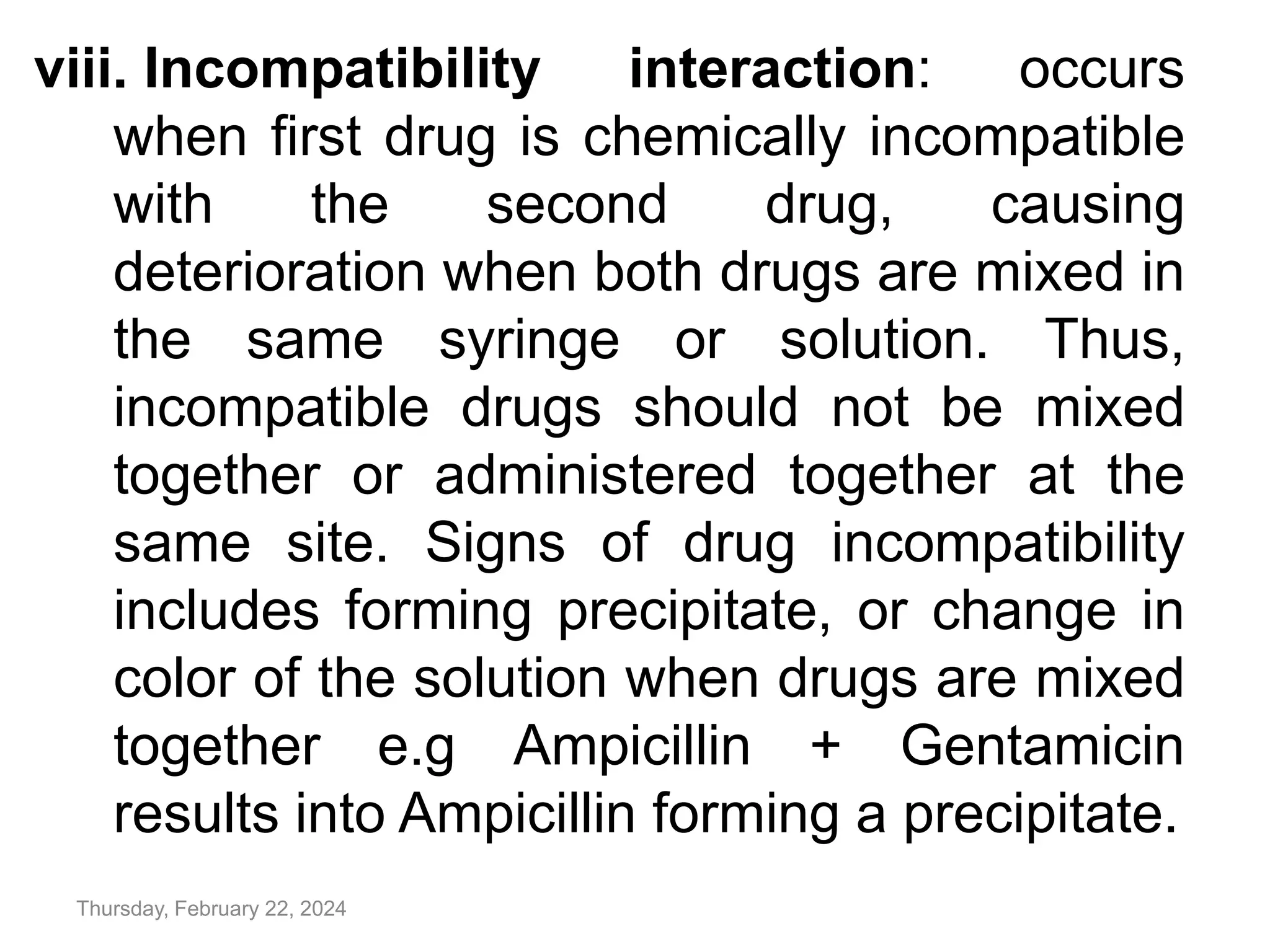 viii. Incompatibility interaction: occurs when first drug is chemically incompatible with the second drug, causing deterioration when both drugs are mixed in the same syringe or solution. Thus, incompatible drugs should not be mixed together or administered together at the same site. Signs of drug incompatibility includes forming precipitate, or change in color of the solution when drugs are mixed together e.g Ampicillin + Gentamicin results into Ampicillin forming a precipitate.

Thursday, February 22, 2024